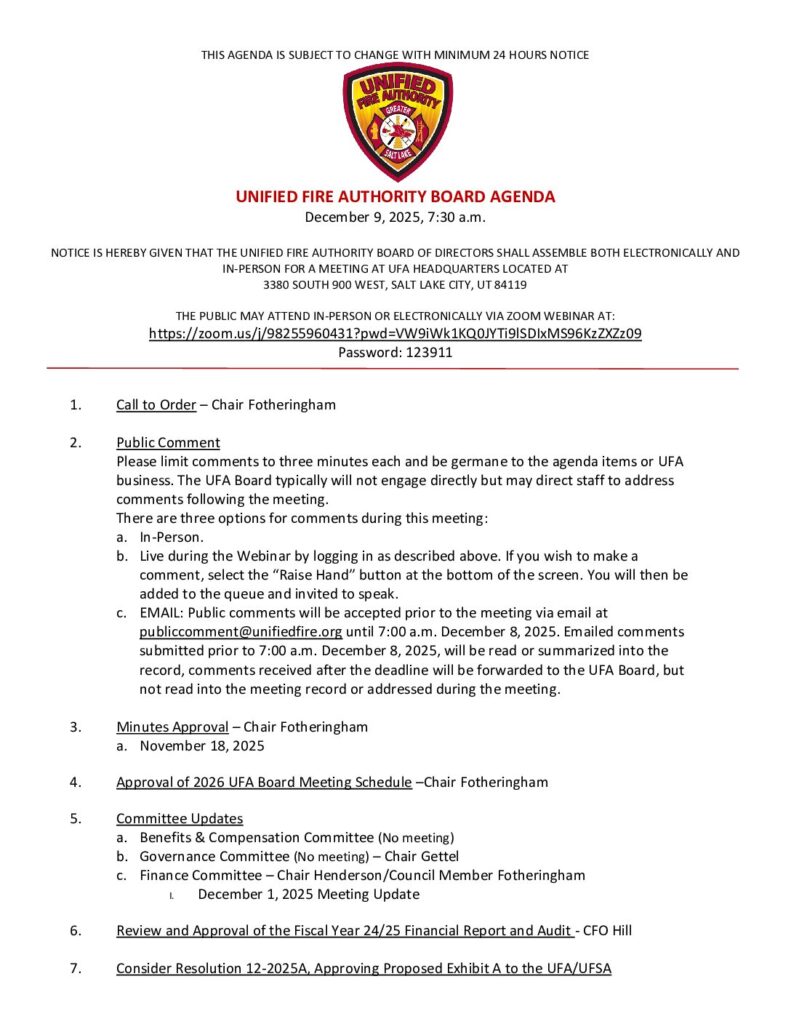 THIS AGENDA IS SUBJECT TO CHANGE WITH MINIMUM 24 HOURS NOTICE

UNIFIED FIRE AUTHORITY
GREATER
SALT LAKE

UNIFIED FIRE AUTHORITY BOARD AGENDA
December 9, 2025, 7:30 a.m.

NOTICE IS HEREBY GIVEN THAT THE UNIFIED FIRE AUTHORITY BOARD OF DIRECTORS SHALL ASSEMBLE BOTH ELECTRONICALLY AND IN-PERSON FOR A MEETING AT UFA HEADQUARTERS LOCATED AT
3380 SOUTH 900 WEST, SALT LAKE CITY, UT 84119

THE PUBLIC MAY ATTEND IN-PERSON OR ELECTRONICALLY VIA ZOOM WEBINAR AT:
https://zoom.us/j/98255960431?pwd=VW9iWk1KQ0JYTi9lSDIxMS96KzZXZz09
Password: 123911

1. Call to Order – Chair Fotheringham

2. Public Comment
Please limit comments to three minutes each and be germane to the agenda items or UFA business. The UFA Board typically will not engage directly but may direct staff to address comments following the meeting.
There are three options for comments during this meeting:
a. In-Person.
b. Live during the Webinar by logging in as described above. If you wish to make a comment, select the “Raise Hand” button at the bottom of the screen. You will then be added to the queue and invited to speak.
c. EMAIL: Public comments will be accepted prior to the meeting via email at publiccomment@unifiedfire.org until 7:00 a.m. December 8, 2025. Emailed comments submitted prior to 7:00 a.m. December 8, 2025, will be read or summarized into the record, comments received after the deadline will be forwarded to the UFA Board, but not read into the meeting record or addressed during the meeting.

3. Minutes Approval – Chair Fotheringham
a. November 18, 2025

4. Approval of 2026 UFA Board Meeting Schedule –Chair Fotheringham

5. Committee Updates
a. Benefits & Compensation Committee (No meeting)
b. Governance Committee (No meeting) – Chair Gettel
c. Finance Committee – Chair Henderson/Council Member Fotheringham
i. December 1, 2025 Meeting Update

6. Review and Approval of the Fiscal Year 24/25 Financial Report and Audit - CFO Hill

7. Consider Resolution 12-2025A, Approving Proposed Exhibit A to the UFA/UFSA